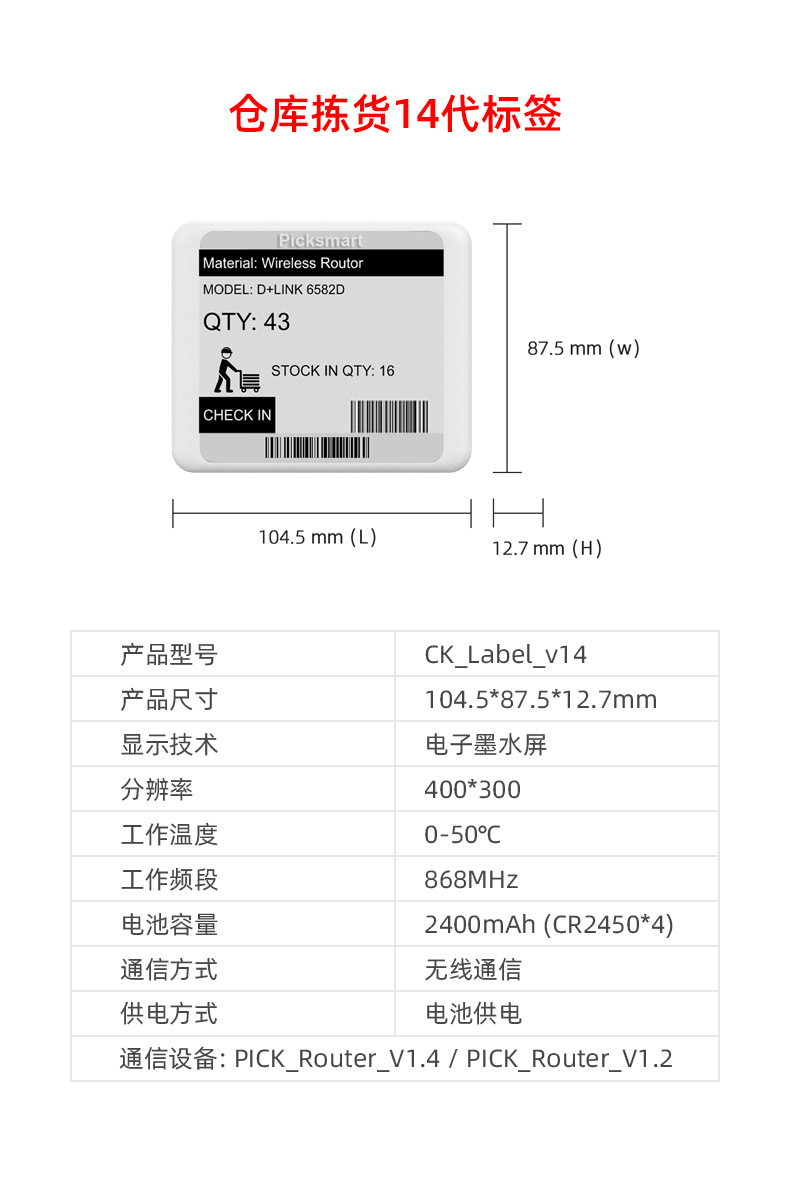 仓库拣货14代标签

Picksmart

Material: Wireless Routor

MODEL: D+LINK 6582D

QTY: 43

STOCK IN QTY: 16

CHECK IN

87.5 mm (w)

104.5 mm (L)

12.7 mm (H)

| 产品型号 | CK_Label_v14 |
|---|---|
| 产品尺寸 | 104.5*87.5*12.7mm |
| 显示技术 | 电子墨水屏 |
| 分辨率 | 400*300 |
| 工作温度 | 0-50℃ |
| 工作频段 | 868MHz |
| 电池容量 | 2400mAh (CR2450*4) |
| 通信方式 | 无线通信 |
| 供电方式 | 电池供电 |
| 通信设备: PICK_Router_V1.4 / PICK_Router_V1.2 | |